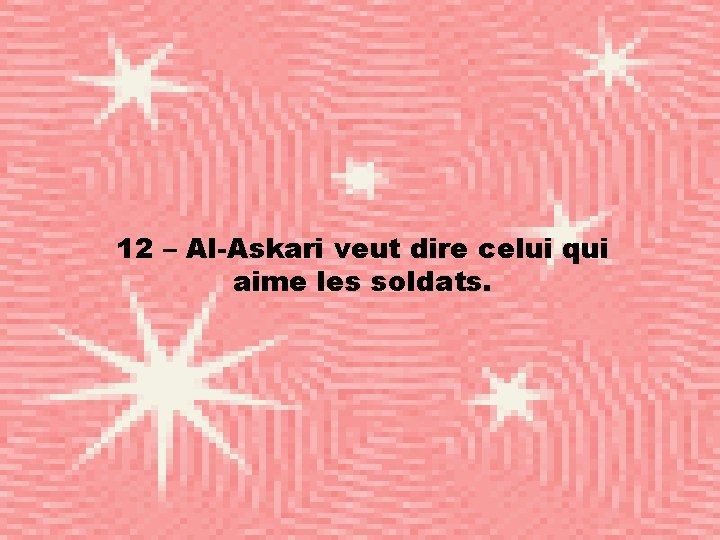 12 – Al-Askari veut dire celui qui aime les soldats.